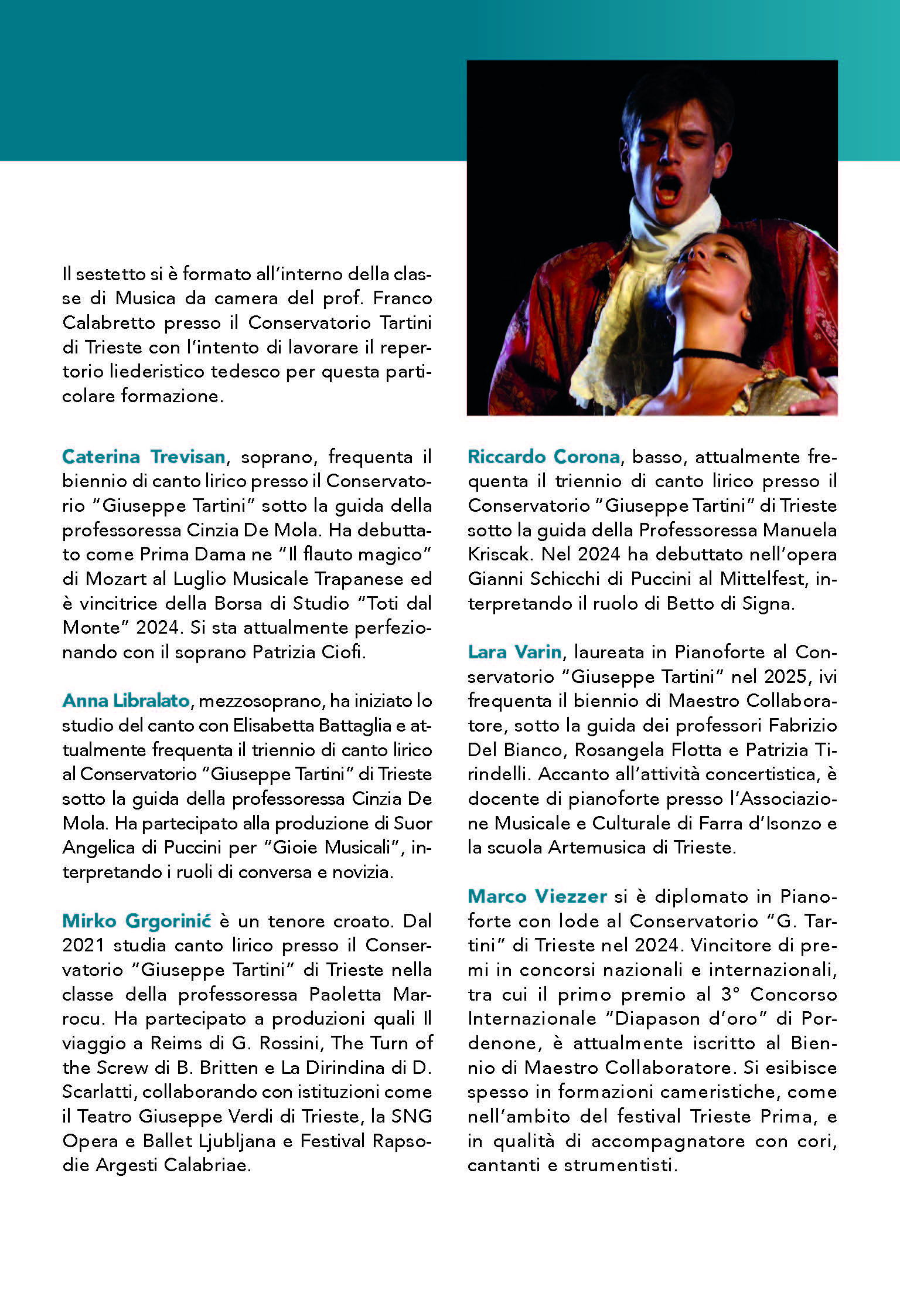 Il sestetto si è formato all'interno della classe di Musica da camera del prof. Franco Calabretto presso il Conservatorio Tartini di Trieste con l'intento di lavorare il repertorio liederistico tedesco per questa particolare formazione.

Caterina Trevisan, soprano, frequenta il biennio di canto lirico presso il Conservatorio "Giuseppe Tartini" sotto la guida della professoressa Cinzia De Mola. Ha debuttato come Prima Dama ne "Il flauto magico" di Mozart al Luglio Musicale Trapanese ed è vincitrice della Borsa di Studio "Toti dal Monte" 2024. Si sta attualmente perfezionando con il soprano Patrizia Ciofi.

Anna Libralato, mezzosoprano, ha iniziato lo studio del canto con Elisabetta Battaglia e attualmente frequenta il triennio di canto lirico al Conservatorio "Giuseppe Tartini" di Trieste sotto la guida della professoressa Cinzia De Mola. Ha partecipato alla produzione di Suor Angelica di Puccini per "Gioie Musicali", interpretando i ruoli di conversa e novizia.

Mirko Grgorinić è un tenore croato. Dal 2021 studia canto lirico presso il Conservatorio "Giuseppe Tartini" di Trieste nella classe della professoressa Paoletta Marrocu. Ha partecipato a produzioni quali Il viaggio a Reims di G. Rossini, The Turn of the Screw di B. Britten e La Dirindina di D. Scarlatti, collaborando con istituzioni come il Teatro Giuseppe Verdi di Trieste, la SNG Opera e Ballet Ljubljana e Festival Rapsodie Argesti Calabriae.

Riccardo Corona, basso, attualmente frequenta il triennio di canto lirico presso il Conservatorio "Giuseppe Tartini" di Trieste sotto la guida della Professoressa Manuela Kriscak. Nel 2024 ha debuttato nell'opera Gianni Schicchi di Puccini al Mittelfest, interpretando il ruolo di Betto di Signa.

Lara Varin, laureata in Pianoforte al Conservatorio "Giuseppe Tartini" nel 2025, ivi frequenta il biennio di Maestro Collaboratore, sotto la guida dei professori Fabrizio Del Bianco, Rosangela Flotta e Patrizia Tirindelli. Accanto all'attività concertistica, è docente di pianoforte presso l'Associazione Musicale e Culturale di Farra d'Isonzo e la scuola Artemusica di Trieste.

Marco Viezzer si è diplomato in Pianoforte con lode al Conservatorio "G. Tartini" di Trieste nel 2024. Vincitore di premi in concorsi nazionali e internazionali, tra cui il primo premio al 3° Concorso Internazionale "Diapason d'oro" di Pordenone, è attualmente iscritto al Biennio di Maestro Collaboratore. Si esibisce spesso in formazioni cameristiche, come nell'ambito del festival Trieste Prima, e in qualità di accompagnatore con cori, cantanti e strumentisti.